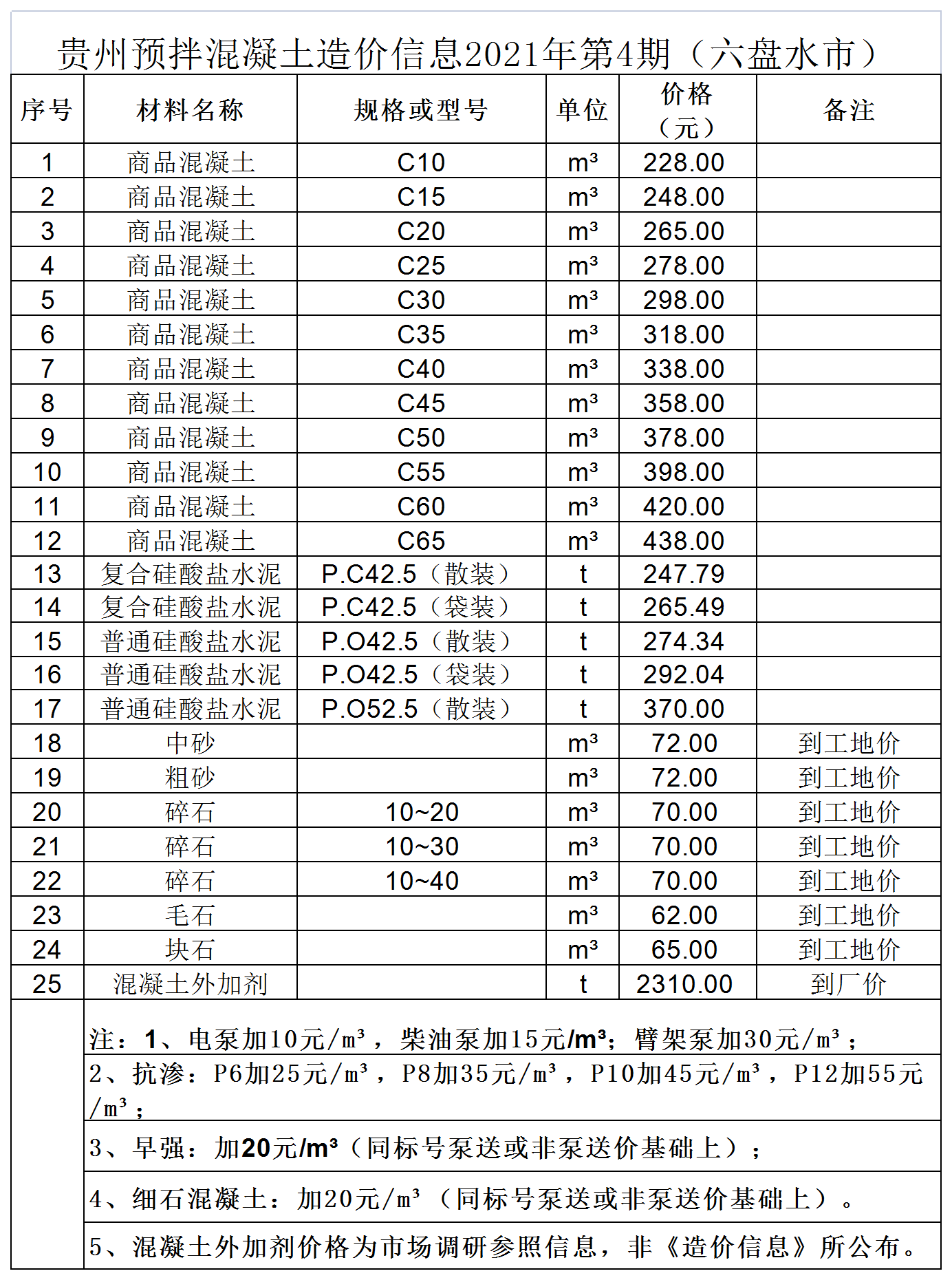 贵州预拌混凝土造价信息2021年第4期（六盘水市）

| 序号 | 材料名称 | 规格或型号 | 单位 | 价格（元） | 备注 |
|---|---|---|---|---|---|
| 1 | 商品混凝土 | C10 | m³ | 228.00 | |
| 2 | 商品混凝土 | C15 | m³ | 248.00 | |
| 3 | 商品混凝土 | C20 | m³ | 265.00 | |
| 4 | 商品混凝土 | C25 | m³ | 278.00 | |
| 5 | 商品混凝土 | C30 | m³ | 298.00 | |
| 6 | 商品混凝土 | C35 | m³ | 318.00 | |
| 7 | 商品混凝土 | C40 | m³ | 338.00 | |
| 8 | 商品混凝土 | C45 | m³ | 358.00 | |
| 9 | 商品混凝土 | C50 | m³ | 378.00 | |
| 10 | 商品混凝土 | C55 | m³ | 398.00 | |
| 11 | 商品混凝土 | C60 | m³ | 420.00 | |
| 12 | 商品混凝土 | C65 | m³ | 438.00 | |
| 13 | 复合硅酸盐水泥 | P.C42.5（散装） | t | 247.79 | |
| 14 | 复合硅酸盐水泥 | P.C42.5（袋装） | t | 265.49 | |
| 15 | 普通硅酸盐水泥 | P.O42.5（散装） | t | 274.34 | |
| 16 | 普通硅酸盐水泥 | P.O42.5（袋装） | t | 292.04 | |
| 17 | 普通硅酸盐水泥 | P.O52.5（散装） | t | 370.00 | |
| 18 | 中砂 | | m³ | 72.00 | 到工地价 |
| 19 | 粗砂 | | m³ | 72.00 | 到工地价 |
| 20 | 碎石 | 10~20 | m³ | 70.00 | 到工地价 |
| 21 | 碎石 | 10~30 | m³ | 70.00 | 到工地价 |
| 22 | 碎石 | 10~40 | m³ | 70.00 | 到工地价 |
| 23 | 毛石 | | m³ | 62.00 | 到工地价 |
| 24 | 块石 | | m³ | 65.00 | 到工地价 |
| 25 | 混凝土外加剂 | | t | 2310.00 | 到厂价 |

注：1、电泵加10元/m³，柴油泵加15元/m³；臂架泵加30元/m³；

2、抗渗：P6加25元/m³，P8加35元/m³，P10加45元/m³，P12加55元/m³；

3、早强：加20元/m³（同标号泵送或非泵送价基础上）；

4、细石混凝土：加20元/m³（同标号泵送或非泵送价基础上）。

5、混凝土外加剂价格为市场调研参照信息，非《造价信息》所公布。